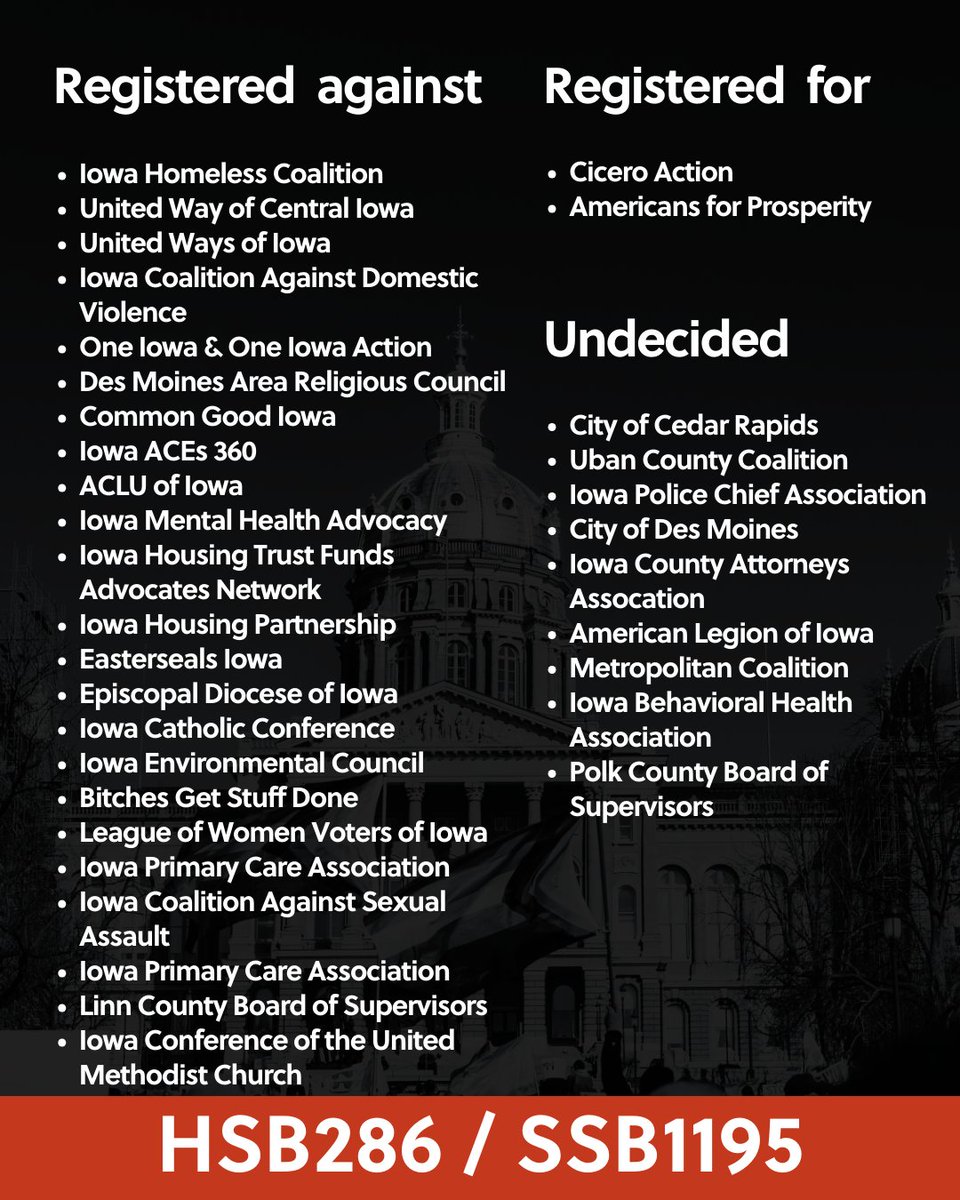 Registered against

- Iowa Homeless Coalition
- United Way of Central Iowa
- United Ways of Iowa
- Iowa Coalition Against Domestic Violence
- One Iowa & One Iowa Action
- Des Moines Area Religious Council
- Common Good Iowa
- Iowa ACEs 360
- ACLU of Iowa
- Iowa Mental Health Advocacy
- Iowa Housing Trust Funds Advocates Network
- Iowa Housing Partnership
- Easterseals Iowa
- Episcopal Diocese of Iowa
- Iowa Catholic Conference
- Iowa Environmental Council
- Bitches Get Stuff Done
- League of Women Voters of Iowa
- Iowa Primary Care Association
- Iowa Coalition Against Sexual Assault
- Iowa Primary Care Association
- Linn County Board of Supervisors
- Iowa Conference of the United Methodist Church

Registered for

- Cicero Action
- Americans for Prosperity

Undecided

- City of Cedar Rapids
- Uban County Coalition
- Iowa Police Chief Association
- City of Des Moines
- Iowa County Attorneys Assocation
- American Legion of Iowa
- Metropolitan Coalition
- Iowa Behavioral Health Association
- Polk County Board of Supervisors

HSB286 / SSB1195